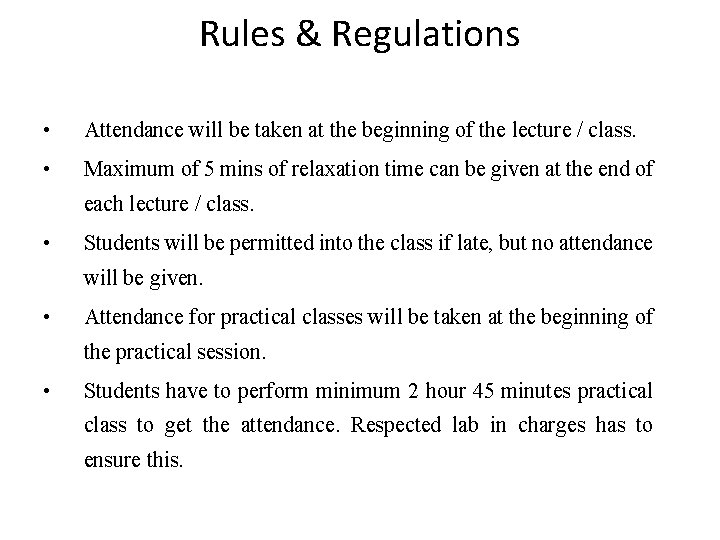 Rules & Regulations

• Attendance will be taken at the beginning of the lecture / class.

• Maximum of 5 mins of relaxation time can be given at the end of each lecture / class.

• Students will be permitted into the class if late, but no attendance will be given.

• Attendance for practical classes will be taken at the beginning of the practical session.

• Students have to perform minimum 2 hour 45 minutes practical class to get the attendance. Respected lab in charges has to ensure this.